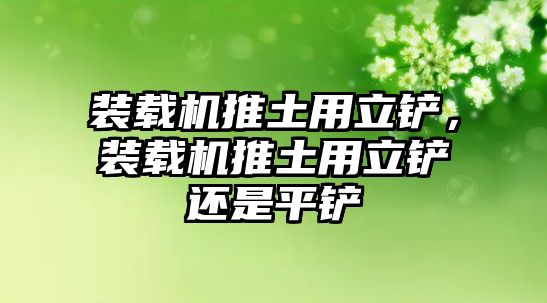 装载机推土用立铲，装载机推土用立铲还是平铲